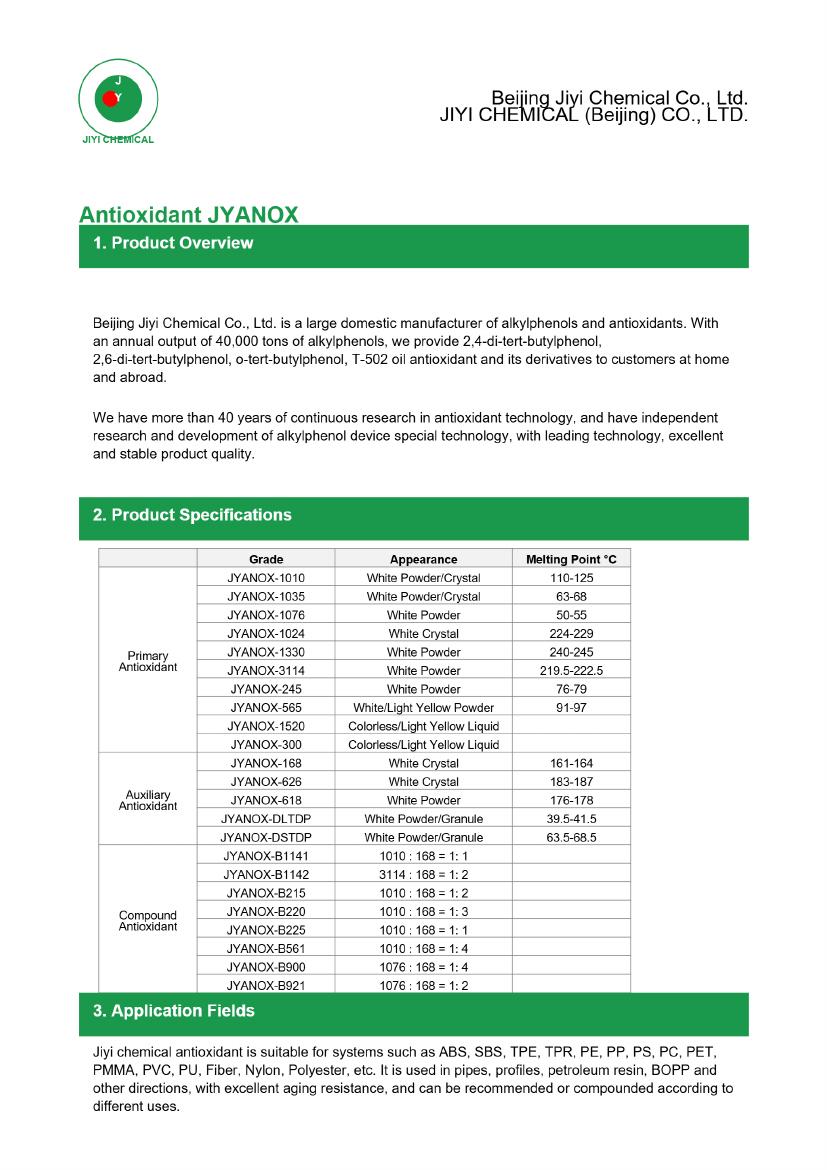 J
Y
JIYI CHEMICAL

Beijing Jiyi Chemical Co., Ltd.
JIYI CHEMICAL (Beijing) CO., LTD.

Antioxidant JYANOX

1. Product Overview

Beijing Jiyi Chemical Co., Ltd. is a large domestic manufacturer of alkylphenols and antioxidants. With an annual output of 40,000 tons of alkylphenols, we provide 2,4-di-tert-butylphenol, 2,6-di-tert-butylphenol, o-tert-butylphenol, T-502 oil antioxidant and its derivatives to customers at home and abroad.

We have more than 40 years of continuous research in antioxidant technology, and have independent research and development of alkylphenol device special technology, with leading technology, excellent and stable product quality.

2. Product Specifications

| | Grade | Appearance | Melting Point °C |
|---|---|---|---|
| Primary Antioxidant | JYANOX-1010 | White Powder/Crystal | 110-125 |
| | JYANOX-1035 | White Powder/Crystal | 63-68 |
| | JYANOX-1076 | White Powder | 50-55 |
| | JYANOX-1024 | White Crystal | 224-229 |
| | JYANOX-1330 | White Powder | 240-245 |
| | JYANOX-3114 | White Powder | 219.5-222.5 |
| | JYANOX-245 | White Powder | 76-79 |
| | JYANOX-565 | White/Light Yellow Powder | 91-97 |
| | JYANOX-1520 | Colorless/Light Yellow Liquid | |
| | JYANOX-300 | Colorless/Light Yellow Liquid | |
| Auxiliary Antioxidant | JYANOX-168 | White Crystal | 161-164 |
| | JYANOX-626 | White Crystal | 183-187 |
| | JYANOX-618 | White Powder | 176-178 |
| | JYANOX-DLTDP | White Powder/Granule | 39.5-41.5 |
| | JYANOX-DSTDP | White Powder/Granule | 63.5-68.5 |
| Compound Antioxidant | JYANOX-B1141 | 1010 : 168 = 1: 1 | |
| | JYANOX-B1142 | 3114 : 168 = 1: 2 | |
| | JYANOX-B215 | 1010 : 168 = 1: 2 | |
| | JYANOX-B220 | 1010 : 168 = 1: 3 | |
| | JYANOX-B225 | 1010 : 168 = 1: 1 | |
| | JYANOX-B561 | 1010 : 168 = 1: 4 | |
| | JYANOX-B900 | 1076 : 168 = 1: 4 | |
| | JYANOX-B921 | 1076 : 168 = 1: 2 | |

3. Application Fields

Jiyi chemical antioxidant is suitable for systems such as ABS, SBS, TPE, TPR, PE, PP, PS, PC, PET, PMMA, PVC, PU, Fiber, Nylon, Polyester, etc. It is used in pipes, profiles, petroleum resin, BOPP and other directions, with excellent aging resistance, and can be recommended or compounded according to different uses.